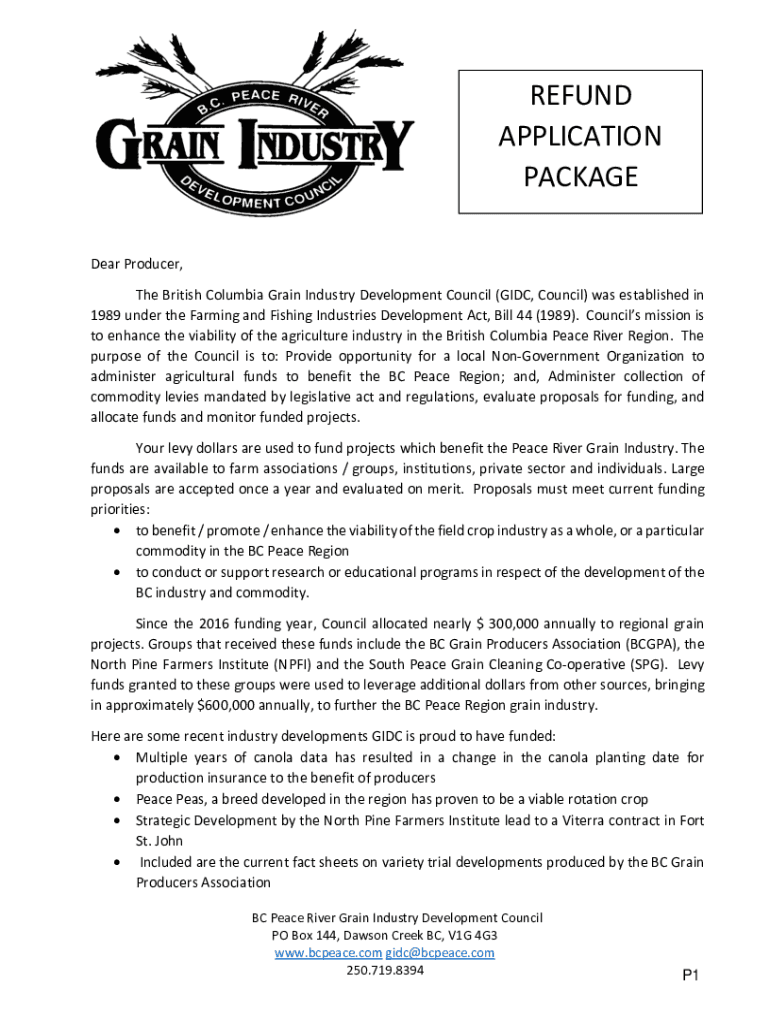 B.C. PEACE RIVER
GRAIN INDUSTRY
DEVELOPMENT COUNCIL

REFUND APPLICATION PACKAGE

Dear Producer,

The British Columbia Grain Industry Development Council (GIDC, Council) was established in 1989 under the Farming and Fishing Industries Development Act, Bill 44 (1989). Council's mission is to enhance the viability of the agriculture industry in the British Columbia Peace River Region. The purpose of the Council is to: Provide opportunity for a local Non-Government Organization to administer agricultural funds to benefit the BC Peace Region; and, Administer collection of commodity levies mandated by legislative act and regulations, evaluate proposals for funding, and allocate funds and monitor funded projects.

Your levy dollars are used to fund projects which benefit the Peace River Grain Industry. The funds are available to farm associations / groups, institutions, private sector and individuals. Large proposals are accepted once a year and evaluated on merit. Proposals must meet current funding priorities:
• to benefit / promote / enhance the viability of the field crop industry as a whole, or a particular commodity in the BC Peace Region
• to conduct or support research or educational programs in respect of the development of the BC industry and commodity.

Since the 2016 funding year, Council allocated nearly $ 300,000 annually to regional grain projects. Groups that received these funds include the BC Grain Producers Association (BCGPA), the North Pine Farmers Institute (NPFI) and the South Peace Grain Cleaning Co-operative (SPG). Levy funds granted to these groups were used to leverage additional dollars from other sources, bringing in approximately $600,000 annually, to further the BC Peace Region grain industry.

Here are some recent industry developments GIDC is proud to have funded:
• Multiple years of canola data has resulted in a change in the canola planting date for production insurance to the benefit of producers
• Peace Peas, a breed developed in the region has proven to be a viable rotation crop
• Strategic Development by the North Pine Farmers Institute lead to a Viterra contract in Fort St. John
• Included are the current fact sheets on variety trial developments produced by the BC Grain Producers Association

BC Peace River Grain Industry Development Council
PO Box 144, Dawson Creek BC, V1G 4G3
www.bcpeace.com gidc@bcpeace.com
250.719.8394

P1